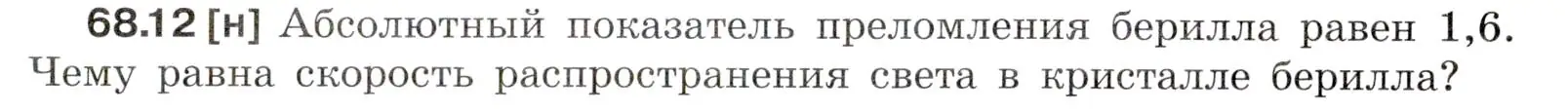 68.12 [н] Абсолютный показатель преломления берилла равен 1,6. Чему равна скорость распространения света в кристалле берилла?